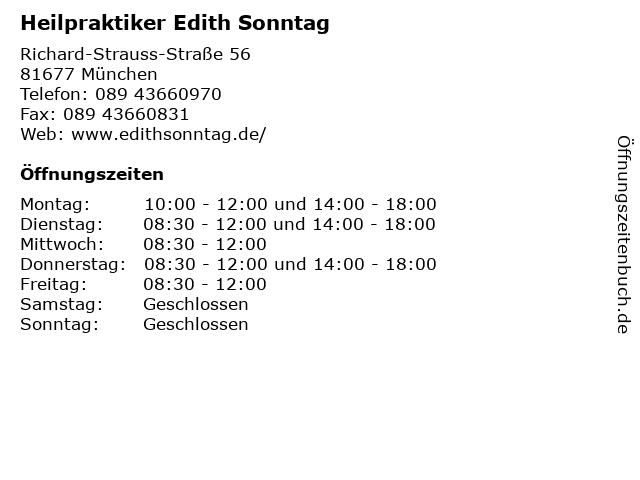 Heilpraktiker Edith Sonntag

Richard-Strauss-Straße 56
81677 München
Telefon: 089 43660970
Fax: 089 43660831
Web: www.edithsonntag.de/

Öffnungszeiten

| | |
|---|---|
| Montag: | 10:00 - 12:00 und 14:00 - 18:00 |
| Dienstag: | 08:30 - 12:00 und 14:00 - 18:00 |
| Mittwoch: | 08:30 - 12:00 |
| Donnerstag: | 08:30 - 12:00 und 14:00 - 18:00 |
| Freitag: | 08:30 - 12:00 |
| Samstag: | Geschlossen |
| Sonntag: | Geschlossen |

Öffnungszeitenbuch.de